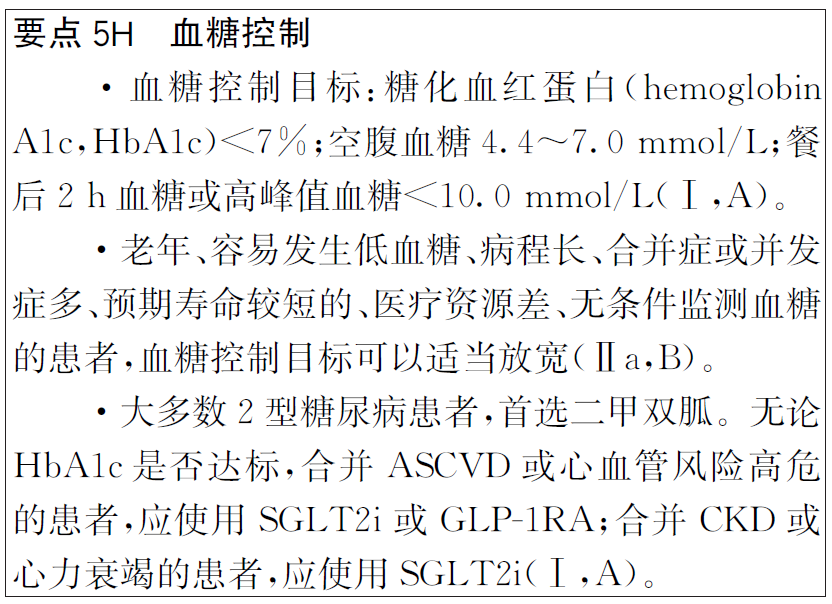 要点5H 血糖控制

• 血糖控制目标：糖化血红蛋白（hemoglobin A1c，HbA1c）<7%；空腹血糖4.4～7.0 mmol/L；餐后2 h血糖或高峰值血糖<10.0 mmol/L（Ⅰ，A）。

• 老年、容易发生低血糖、病程长、合并症或并发症多、预期寿命较短的、医疗资源差、无条件监测血糖的患者，血糖控制目标可以适当放宽（Ⅱa，B）。

• 大多数2型糖尿病患者，首选二甲双胍。无论HbA1c是否达标，合并ASCVD或心血管风险高危的患者，应使用SGLT2i或GLP-1RA；合并CKD或心力衰竭的患者，应使用SGLT2i（Ⅰ，A）。